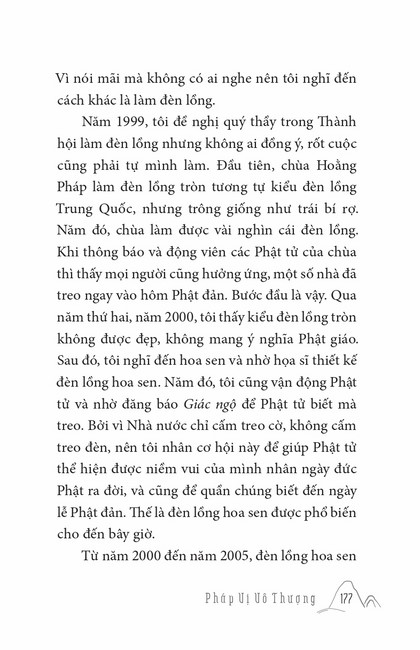 Vì nói mãi mà không có ai nghe nên tôi nghĩ đến cách khác là làm đèn lồng.

Năm 1999, tôi đề nghị quý thầy trong Thành hội làm đèn lồng nhưng không ai đồng ý, rốt cuộc cũng phải tự mình làm. Đầu tiên, chùa Hoằng Pháp làm đèn lồng tròn tương tự kiểu đèn lồng Trung Quốc, nhưng trông giống như trái bí rợ. Năm đó, chùa làm được vài nghìn cái đèn lồng. Khi thông báo và động viên các Phật tử của chùa thì thấy mọi người cũng hưởng ứng, một số nhà đã treo ngay vào hôm Phật đản. Bước đầu là vậy. Qua năm thứ hai, năm 2000, tôi thấy kiểu đèn lồng tròn không được đẹp, không mang ý nghĩa Phật giáo. Sau đó, tôi nghĩ đến hoa sen và nhờ họa sĩ thiết kế đèn lồng hoa sen. Năm đó, tôi cũng vận động Phật tử và nhờ đăng báo Giác ngộ để Phật tử biết mà treo. Bởi vì Nhà nước chỉ cấm treo cờ, không cấm treo đèn, nên tôi nhân cơ hội này để giúp Phật tử thể hiện được niềm vui của mình nhân ngày đức Phật ra đời, và cũng để quần chúng biết đến ngày lễ Phật đản. Thế là đèn lồng hoa sen được phổ biến cho đến bây giờ.

Từ năm 2000 đến năm 2005, đèn lồng hoa sen

Pháp Vị Vô Thượng 177